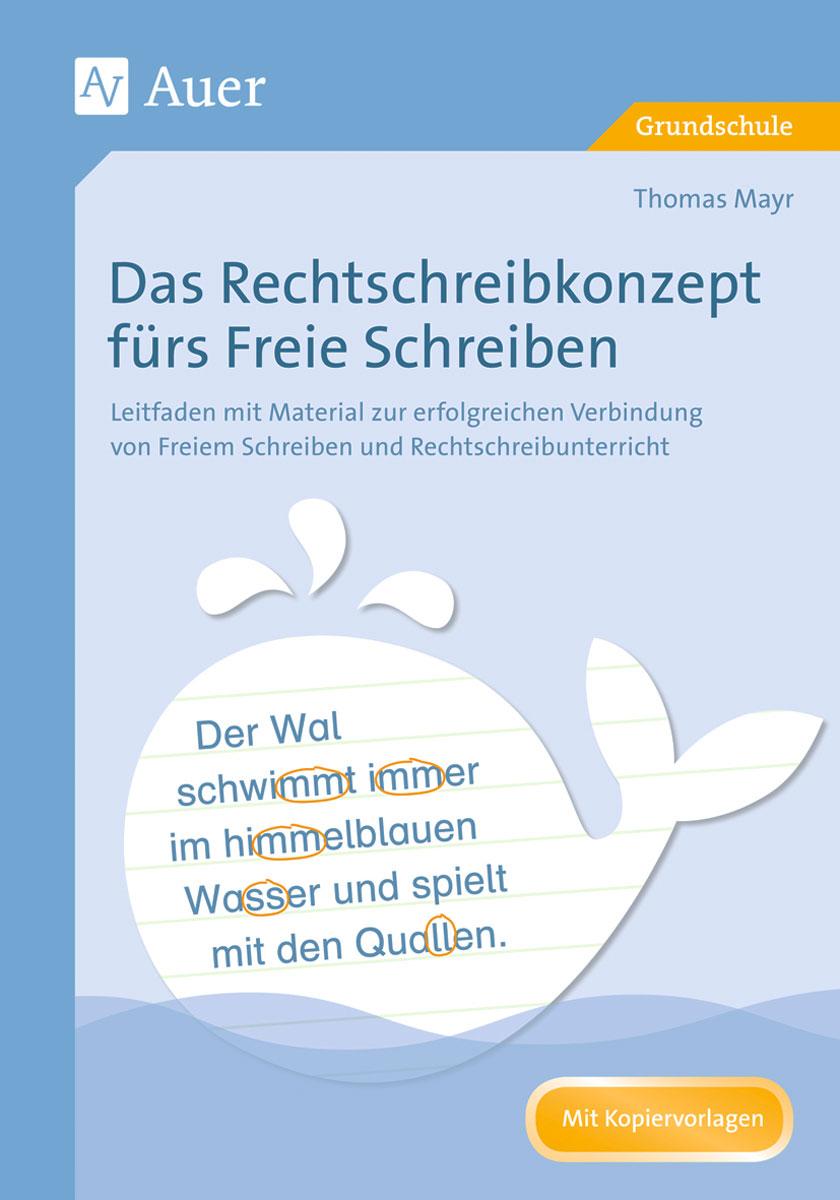 Auer

Grundschule

Thomas Mayr

Das Rechtschreibkonzept fürs Freie Schreiben

Leitfaden mit Material zur erfolgreichen Verbindung von Freiem Schreiben und Rechtschreibunterricht

Der Wal schwimmt immer im himmelblauen Wasser und spielt mit den Quallen.

Mit Kopiervorlagen